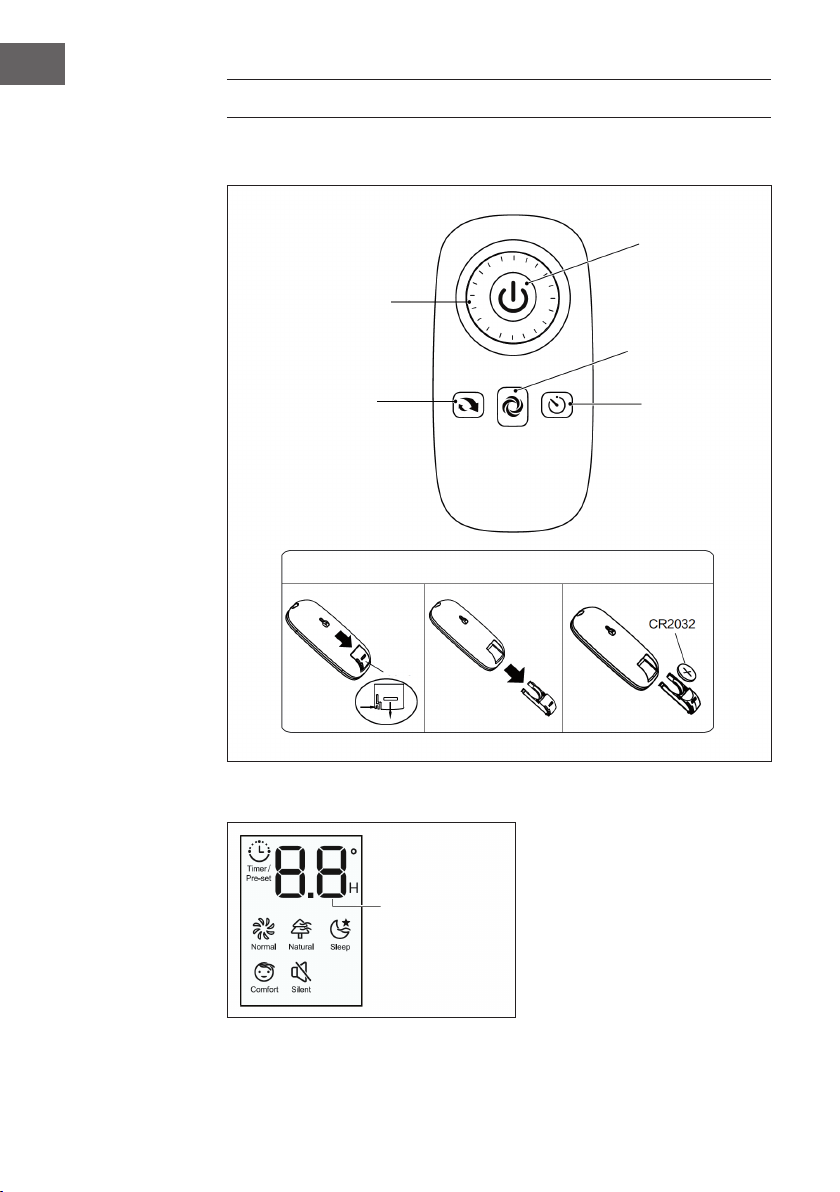 CR2032

Timer/ Pre-set

8.8

°

H

Normal

Natural

Sleep

Comfort

Silent